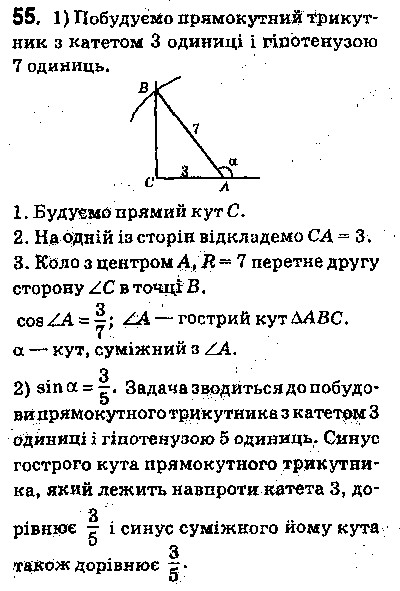 55. 1) Побудуємо прямокутний трикутник з катетом 3 одиниці і гіпотенузою 7 одиниць.

B

7

$\alpha$

C 3 A

1. Будуємо прямий кут $C$.
2. На одній із сторін відкладемо $CA = 3$.
3. Коло з центром $A$, $R = 7$ перетне другу сторону $\angle C$ в точці $B$.
$\cos \angle A = \frac{3}{7}$; $\angle A$ — гострий кут $\Delta ABC$.
$\alpha$ — кут, суміжний з $\angle A$.

2) $\sin \alpha = \frac{3}{5}$. Задача зводиться до побудови прямокутного трикутника з катетом 3 одиниці і гіпотенузою 5 одиниць. Синус гострого кута прямокутного трикутника, який лежить навпроти катета 3, дорівнює $\frac{3}{5}$ і синус суміжного йому кута також дорівнює $\frac{3}{5}$.